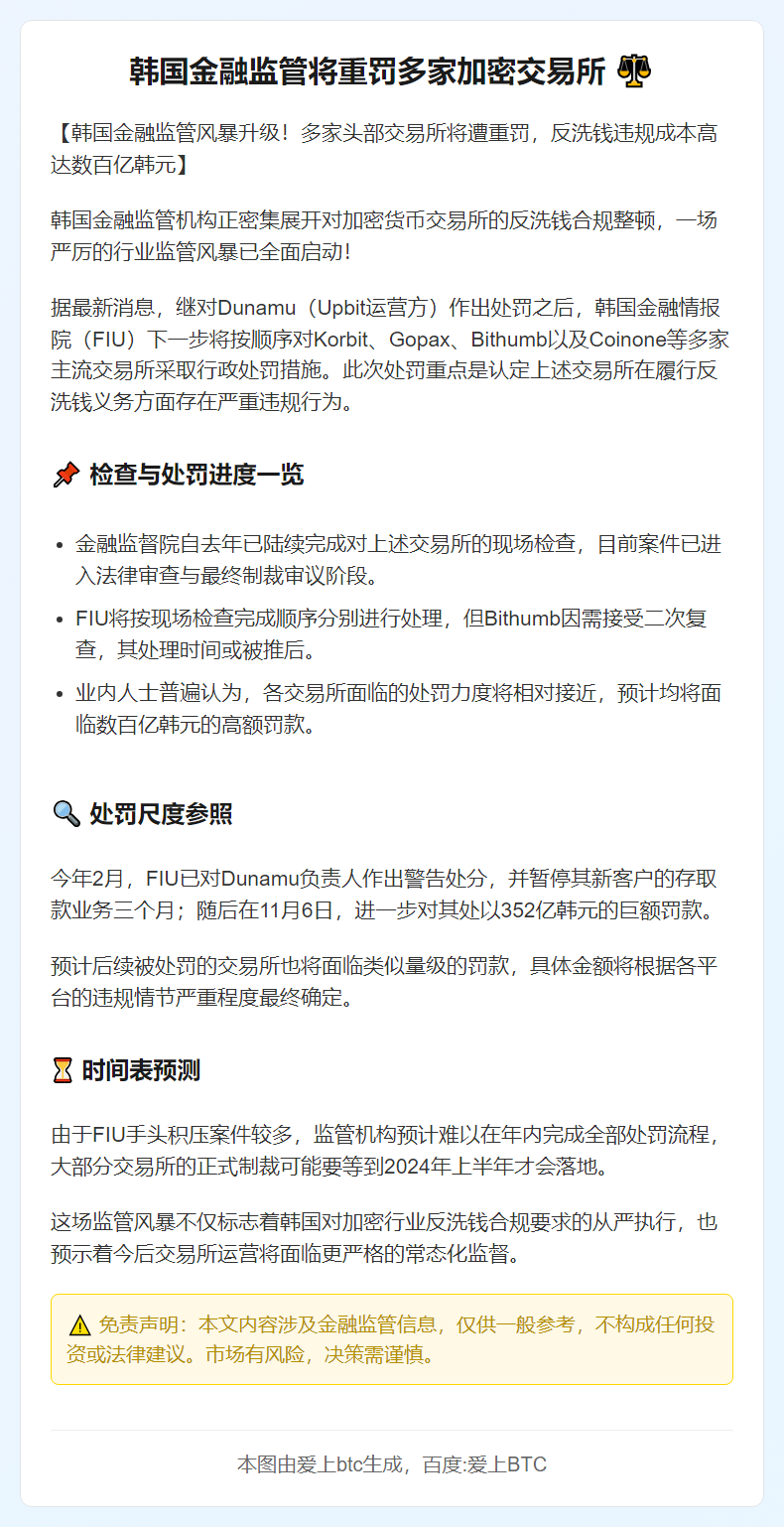 韩国金融监管将重罚多家加密交易所 ⚖️

【韩国金融监管风暴升级！多家头部交易所将遭重罚，反洗钱违规成本高达数百亿韩元】

韩国金融监管机构正密集展开对加密货币交易所的反洗钱合规整顿，一场严厉的行业监管风暴已全面启动！

据最新消息，继对Dunamu（Upbit运营方）作出处罚之后，韩国金融情报院（FIU）下一步将按顺序对Korbit、Gopax、Bithumb以及Coinone等多家主流交易所采取行政处罚措施。此次处罚重点是认定上述交易所在履行反洗钱义务方面存在严重违规行为。

📌 检查与处罚进度一览

- 金融监督院自去年已陆续完成对上述交易所的现场检查，目前案件已进入法律审查与最终制裁审议阶段。
- FIU将按现场检查完成顺序分别进行处理，但Bithumb因需接受二次复查，其处理时间或被推后。
- 业内人士普遍认为，各交易所面临的处罚力度将相对接近，预计均将面临数百亿韩元的高额罚款。

🔍 处罚尺度参照

今年2月，FIU已对Dunamu负责人作出警告处分，并暂停其新客户的存取款业务三个月；随后在11月6日，进一步对其处以352亿韩元的巨额罚款。

预计后续被处罚的交易所也将面临类似量级的罚款，具体金额将根据各平台的违规情节严重程度最终确定。

⏳ 时间表预测

由于FIU手头积压案件较多，监管机构预计难以在年内完成全部处罚流程，大部分交易所的正式制裁可能要等到2024年上半年才会落地。

这场监管风暴不仅标志着韩国对加密行业反洗钱合规要求的从严执行，也预示着今后交易所运营将面临更严格的常态化监督。

⚠️ 免责声明：本文内容涉及金融监管信息，仅供一般参考，不构成任何投资或法律建议。市场有风险，决策需谨慎。

本图由爱上btc生成，百度:爱上BTC